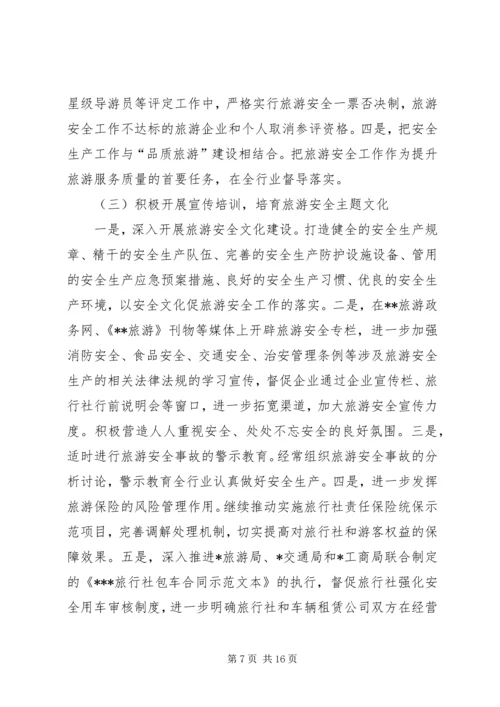 星级导游员等评定工作中，严格实行旅游安全一票否决制，旅游安全工作不达标的旅游企业和个人取消参评资格。四是，把安全生产工作与“品质旅游”建设相结合。把旅游安全工作作为提升旅游服务质量的首要任务，在全行业督导落实。

（三）积极开展宣传培训，培育旅游安全主题文化

一是，深入开展旅游安全文化建设。打造健全的安全生产规章、精干的安全生产队伍、完善的安全生产防护设施设备、管用的安全生产应急预案措施、良好的安全生产习惯、优良的安全生产环境，以安全文化促旅游安全工作的落实。二是，在**旅游政务网、《**旅游》刊物等媒体上开辟旅游安全专栏，进一步加强消防安全、食品安全、交通安全、治安管理条例等涉及旅游安全生产的相关法律法规的学习宣传，督促企业通过企业宣传栏、旅行社行前说明会等窗口，进一步拓宽渠道，加大旅游安全宣传力度。积极营造人人重视安全、处处不忘安全的良好氛围。三是，适时进行旅游安全事故的警示教育。经常组织旅游安全事故的分析讨论，警示教育全行业认真做好安全生产。四是，进一步发挥旅游保险的风险管理作用。继续推动实施旅行社责任保险统保示范项目，完善调解处理机制，切实提高对旅行社和游客权益的保障效果。五是，深入推进*旅游局、*交通局和*工商局联合制定的《***旅行社包车合同示范文本》的执行，督促旅行社强化安全用车审核制度，进一步明确旅行社和车辆租赁公司双方在经营

第 7 页 共 16 页